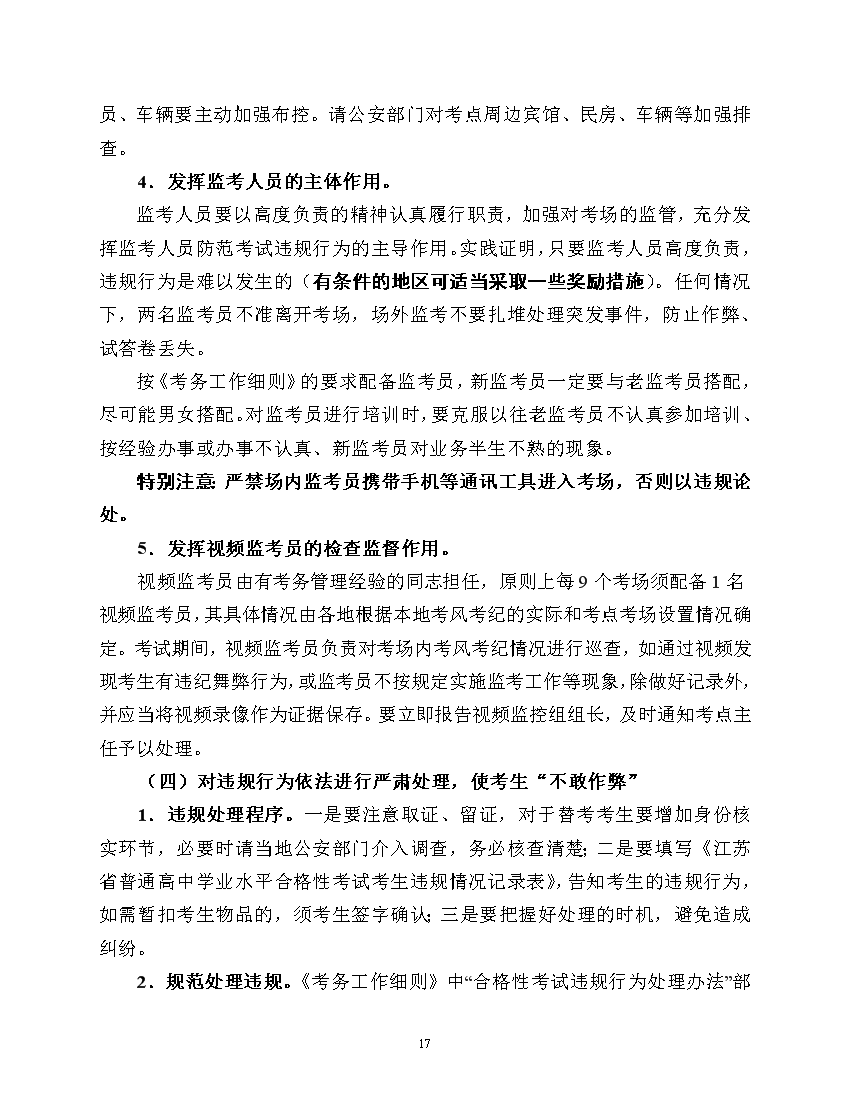 员、车辆要主动加强布控。请公安部门对考点周边宾馆、民房、车辆等加强排查。

4．发挥监考人员的主体作用。

监考人员要以高度负责的精神认真履行职责，加强对考场的监管，充分发挥监考人员防范考试违规行为的主导作用。实践证明，只要监考人员高度负责，违规行为是难以发生的（有条件的地区可适当采取一些奖励措施）。任何情况下，两名监考员不准离开考场，场外监考不要扎堆处理突发事件，防止作弊、试答卷丢失。

按《考务工作细则》的要求配备监考员，新监考员一定要与老监考员搭配，尽可能男女搭配。对监考员进行培训时，要克服以往老监考员不认真参加培训、按经验办事或办事不认真、新监考员对业务半生不熟的现象。

特别注意：严禁场内监考员携带手机等通讯工具进入考场，否则以违规论处。

5．发挥视频监考员的检查监督作用。

视频监考员由有考务管理经验的同志担任，原则上每 9 个考场须配备 1 名视频监考员，其具体情况由各地根据本地考风考纪的实际和考点考场设置情况确定。考试期间，视频监考员负责对考场内考风考纪情况进行巡查，如通过视频发现考生有违纪舞弊行为，或监考员不按规定实施监考工作等现象，除做好记录外，并应当将视频录像作为证据保存。要立即报告视频监控组组长，及时通知考点主任予以处理。

（四）对违规行为依法进行严肃处理，使考生“不敢作弊”

1．违规处理程序。一是要注意取证、留证，对于替考考生要增加身份核实环节，必要时请当地公安部门介入调查，务必核查清楚；二是要填写《江苏省普通高中学业水平合格性考试考生违规情况记录表》，告知考生的违规行为，如需暂扣考生物品的，须考生签字确认；三是要把握好处理的时机，避免造成纠纷。

2．规范处理违规。《考务工作细则》中“合格性考试违规行为处理办法”部

17